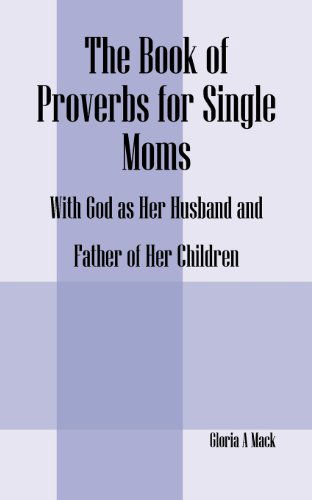 The Book of Proverbs for Single Moms

With God as Her Husband and Father of Her Children

Gloria A Mack